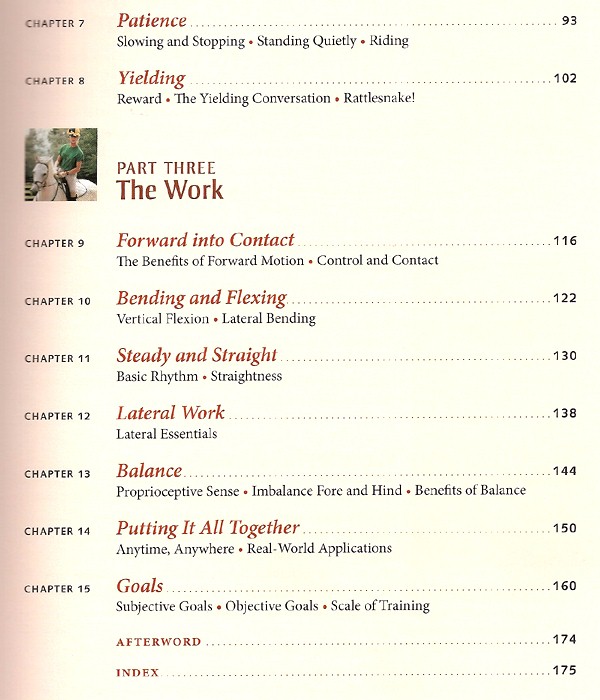 CHAPTER 7 Patience 93
Slowing and Stopping • Standing Quietly • Riding

CHAPTER 8 Yielding 102
Reward • The Yielding Conversation • Rattlesnake!

PART THREE
The Work

CHAPTER 9 Forward into Contact 116
The Benefits of Forward Motion • Control and Contact

CHAPTER 10 Bending and Flexing 122
Vertical Flexion • Lateral Bending

CHAPTER 11 Steady and Straight 130
Basic Rhythm • Straightness

CHAPTER 12 Lateral Work 138
Lateral Essentials

CHAPTER 13 Balance 144
Proprioceptive Sense • Imbalance Fore and Hind • Benefits of Balance

CHAPTER 14 Putting It All Together 150
Anytime, Anywhere • Real-World Applications

CHAPTER 15 Goals 160
Subjective Goals • Objective Goals • Scale of Training

AFTERWORD 174

INDEX 175